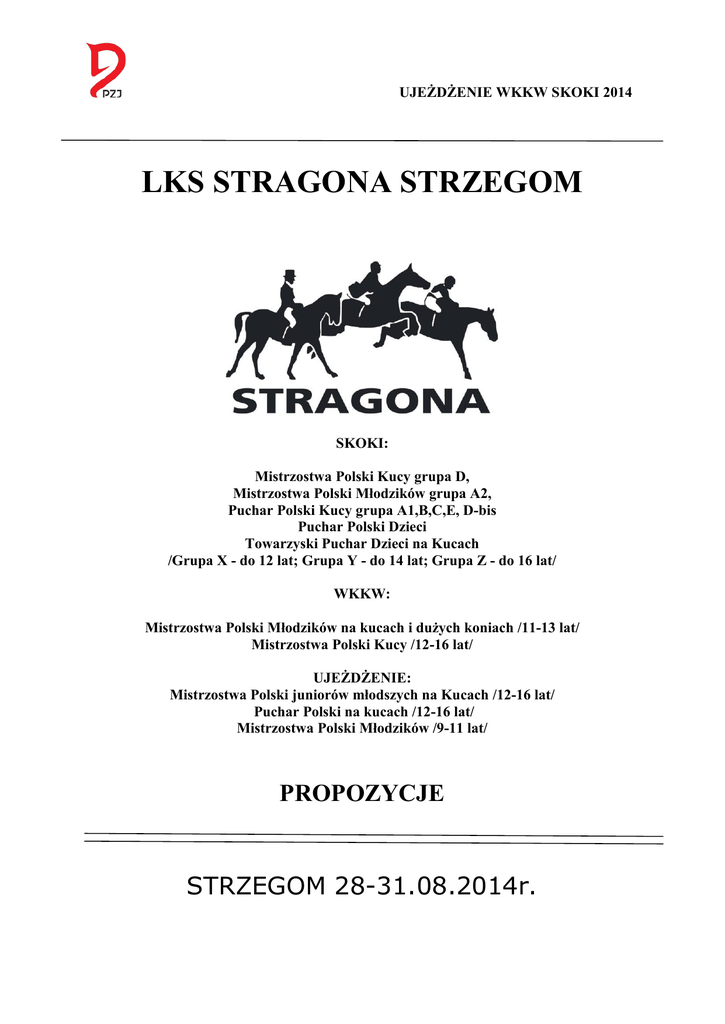 PZJ

UJEŻDŻENIE WKKW SKOKI 2014

LKS STRAGONA STRZEGOM

STRAGONA

SKOKI:

Mistrzostwa Polski Kucy grupa D,
Mistrzostwa Polski Młodzików grupa A2,
Puchar Polski Kucy grupa A1,B,C,E, D-bis
Puchar Polski Dzieci
Towarzyski Puchar Dzieci na Kucach
/Grupa X - do 12 lat; Grupa Y - do 14 lat; Grupa Z - do 16 lat/

WKKW:

Mistrzostwa Polski Młodzików na kucach i dużych koniach /11-13 lat/
Mistrzostwa Polski Kucy /12-16 lat/

UJEŻDŻENIE:
Mistrzostwa Polski juniorów młodszych na Kucach /12-16 lat/
Puchar Polski na kucach /12-16 lat/
Mistrzostwa Polski Młodzików /9-11 lat/

PROPOZYCJE

STRZEGOM 28-31.08.2014r.